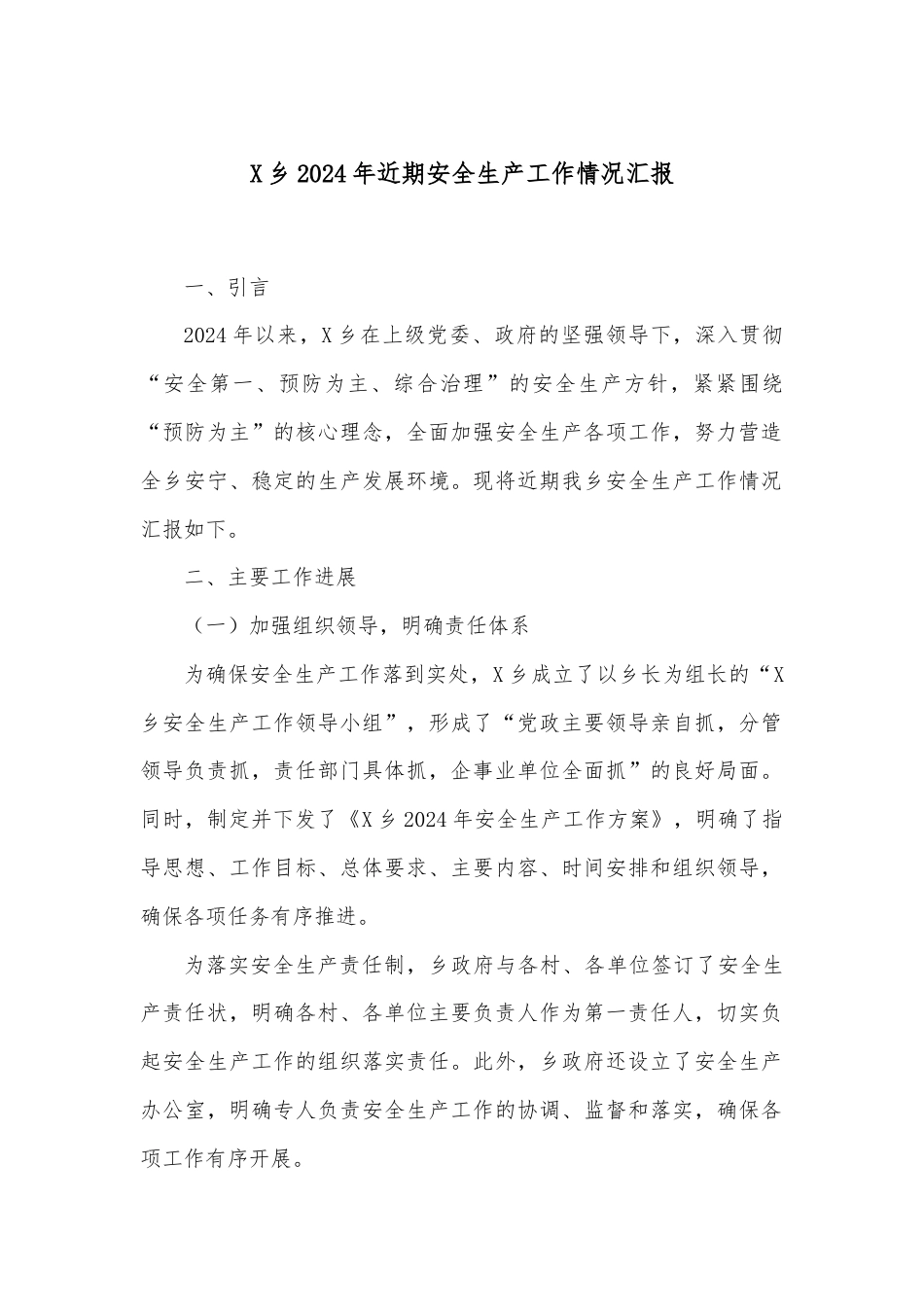 X乡2024年近期安全生产工作情况汇报

一、引言

2024年以来，X乡在上级党委、政府的坚强领导下，深入贯彻“安全第一、预防为主、综合治理”的安全生产方针，紧紧围绕“预防为主”的核心理念，全面加强安全生产各项工作，努力营造全乡安宁、稳定的生产发展环境。现将近期我乡安全生产工作情况汇报如下。

二、主要工作进展

（一）加强组织领导，明确责任体系

为确保安全生产工作落到实处，X乡成立了以乡长为组长的“X乡安全生产工作领导小组”，形成了“党政主要领导亲自抓，分管领导负责抓，责任部门具体抓，企事业单位全面抓”的良好局面。同时，制定并下发了《X乡2024年安全生产工作方案》，明确了指导思想、工作目标、总体要求、主要内容、时间安排和组织领导，确保各项任务有序推进。

为落实安全生产责任制，乡政府与各村、各单位签订了安全生产责任状，明确各村、各单位主要负责人作为第一责任人，切实负起安全生产工作的组织落实责任。此外，乡政府还设立了安全生产办公室，明确专人负责安全生产工作的协调、监督和落实，确保各项工作有序开展。